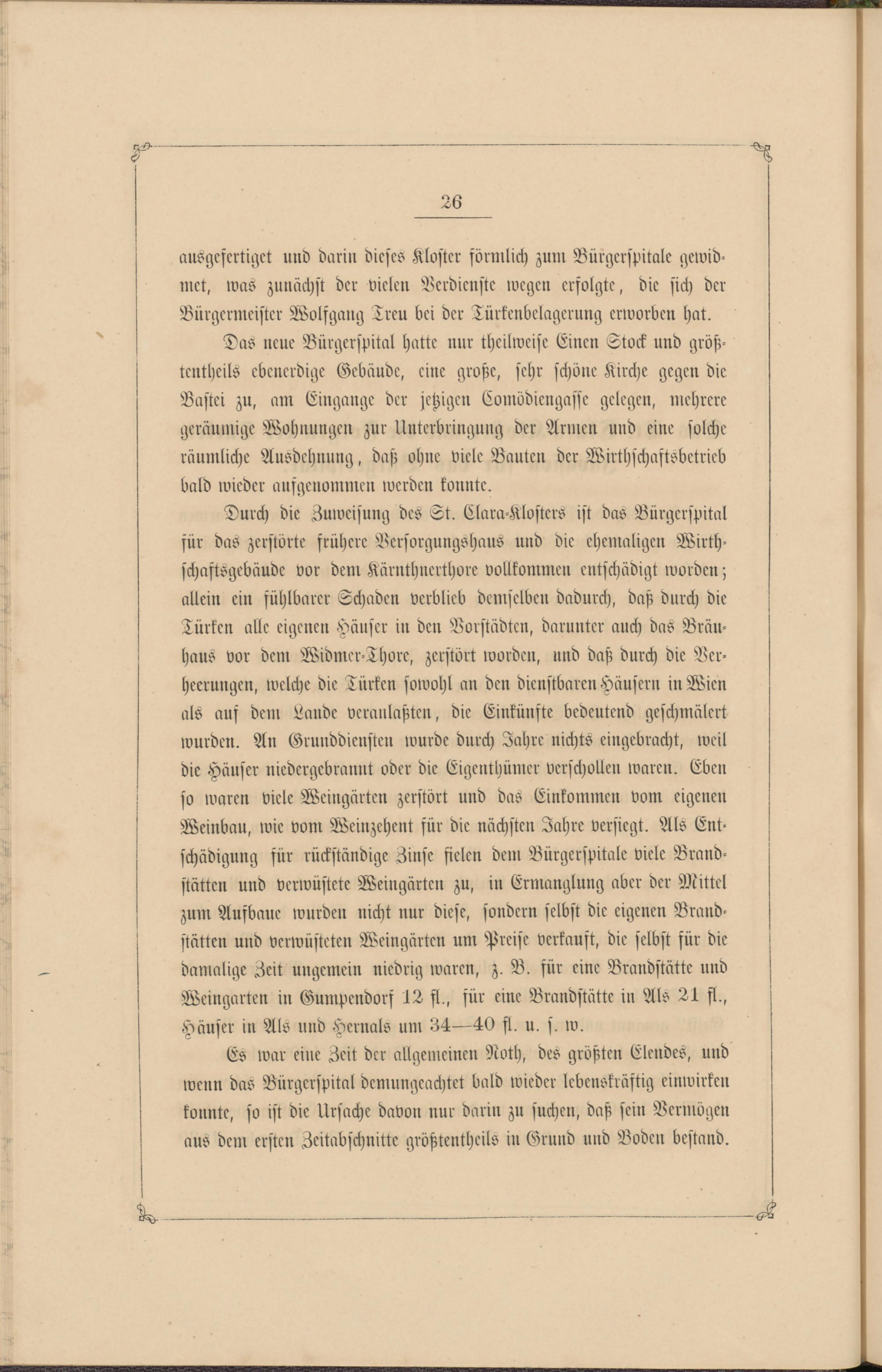 26

ausgefertiget und darin dieses Kloster förmlich zum Bürgerspitale gewidmet, was zunächst der vielen Verdienste wegen erfolgte, die sich der Bürgermeister Wolfgang Treu bei der Türkenbelagerung erworben hat.

Das neue Bürgerspital hatte nur theilweise Einen Stock und größtentheils ebenerdige Gebäude, eine große, sehr schöne Kirche gegen die Bastei zu, am Eingange der jetzigen Comödiengasse gelegen, mehrere geräumige Wohnungen zur Unterbringung der Armen und eine solche räumliche Ausdehnung, daß ohne viele Bauten der Wirthschaftsbetrieb bald wieder aufgenommen werden konnte.

Durch die Zuweisung des St. Clara-Klosters ist das Bürgerspital für das zerstörte frühere Versorgungshaus und die ehemaligen Wirthschaftsgebäude vor dem Kärnthnerthore vollkommen entschädigt worden; allein ein fühlbarer Schaden verblieb demselben dadurch, daß durch die Türken alle eigenen Häuser in den Vorstädten, darunter auch das Bräuhaus vor dem Widmer-Thore, zerstört worden, und daß durch die Verheerungen, welche die Türken sowohl an den dienstbaren Häusern in Wien als auf dem Lande veranlaßten, die Einkünfte bedeutend geschmälert wurden. An Grunddiensten wurde durch Jahre nichts eingebracht, weil die Häuser niedergebrannt oder die Eigenthümer verschollen waren. Eben so waren viele Weingärten zerstört und das Einkommen vom eigenen Weinbau, wie vom Weinzehent für die nächsten Jahre versiegt. Als Entschädigung für rückständige Zinse fielen dem Bürgerspitale viele Brandstätten und verwüstete Weingärten zu, in Ermanglung aber der Mittel zum Aufbaue wurden nicht nur diese, sondern selbst die eigenen Brandstätten und verwüsteten Weingärten um Preise verkauft, die selbst für die damalige Zeit ungemein niedrig waren, z. B. für eine Brandstätte und Weingarten in Gumpendorf 12 fl., für eine Brandstätte in Als 21 fl., Häuser in Als und Hernals um 34—40 fl. u. s. w.

Es war eine Zeit der allgemeinen Noth, des größten Elendes, und wenn das Bürgerspital demungeachtet bald wieder lebenskräftig einwirken konnte, so ist die Ursache davon nur darin zu suchen, daß sein Vermögen aus dem ersten Zeitabschnitte größtentheils in Grund und Boden bestand.